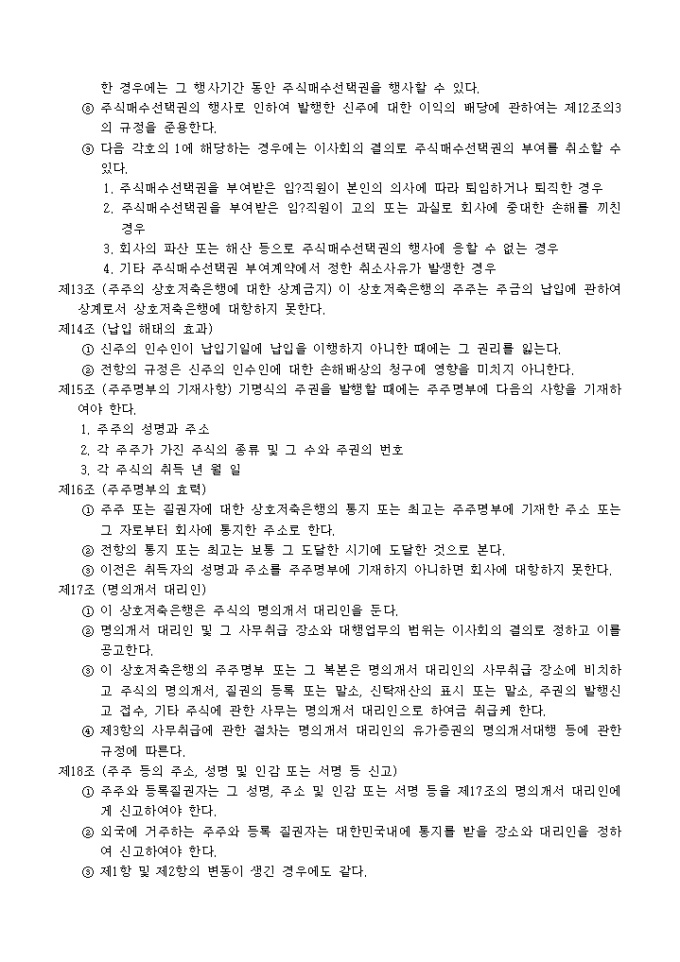 한 경우에는 그 행사기간 동안 주식매수선택권을 행사할 수 있다.

⑧ 주식매수선택권의 행사로 인하여 발행한 신주에 대한 이익의 배당에 관하여는 제12조의3의 규정을 준용한다.

⑨ 다음 각호의 1에 해당하는 경우에는 이사회의 결의로 주식매수선택권의 부여를 취소할 수 있다.

1. 주식매수선택권을 부여받은 임?직원이 본인의 의사에 따라 퇴임하거나 퇴직한 경우

2. 주식매수선택권을 부여받은 임?직원이 고의 또는 과실로 회사에 중대한 손해를 끼친 경우

3. 회사의 파산 또는 해산 등으로 주식매수선택권의 행사에 응할 수 없는 경우

4. 기타 주식매수선택권 부여계약에서 정한 취소사유가 발생한 경우

제13조 (주주의 상호저축은행에 대한 상계금지) 이 상호저축은행의 주주는 주금의 납입에 관하여 상계로서 상호저축은행에 대항하지 못한다.

제14조 (납입 해태의 효과)

① 신주의 인수인이 납입기일에 납입을 이행하지 아니한 때에는 그 권리를 잃는다.

② 전항의 규정은 신주의 인수인에 대한 손해배상의 청구에 영향을 미치지 아니한다.

제15조 (주주명부의 기재사항) 기명식의 주권을 발행할 때에는 주주명부에 다음의 사항을 기재하여야 한다.

1. 주주의 성명과 주소

2. 각 주주가 가진 주식의 종류 및 그 수와 주권의 번호

3. 각 주식의 취득 년 월 일

제16조 (주주명부의 효력)

① 주주 또는 질권자에 대한 상호저축은행의 통지 또는 최고는 주주명부에 기재한 주소 또는 그 자로부터 회사에 통지한 주소로 한다.

② 전항의 통지 또는 최고는 보통 그 도달한 시기에 도달한 것으로 본다.

③ 이전은 취득자의 성명과 주소를 주주명부에 기재하지 아니하면 회사에 대항하지 못한다.

제17조 (명의개서 대리인)

① 이 상호저축은행은 주식의 명의개서 대리인을 둔다.

② 명의개서 대리인 및 그 사무취급 장소와 대행업무의 범위는 이사회의 결의로 정하고 이를 공고한다.

③ 이 상호저축은행의 주주명부 또는 그 복본은 명의개서 대리인의 사무취급 장소에 비치하고 주식의 명의개서, 질권의 등록 또는 말소, 신탁재산의 표시 또는 말소, 주권의 발행신고 접수, 기타 주식에 관한 사무는 명의개서 대리인으로 하여금 취급케 한다.

④ 제3항의 사무취급에 관한 절차는 명의개서 대리인의 유가증권의 명의개서대행 등에 관한 규정에 따른다.

제18조 (주주 등의 주소, 성명 및 인감 또는 서명 등 신고)

① 주주와 등록질권자는 그 성명, 주소 및 인감 또는 서명 등을 제17조의 명의개서 대리인에게 신고하여야 한다.

② 외국에 거주하는 주주와 등록 질권자는 대한민국내에 통지를 받을 장소와 대리인을 정하여 신고하여야 한다.

③ 제1항 및 제2항의 변동이 생긴 경우에도 같다.